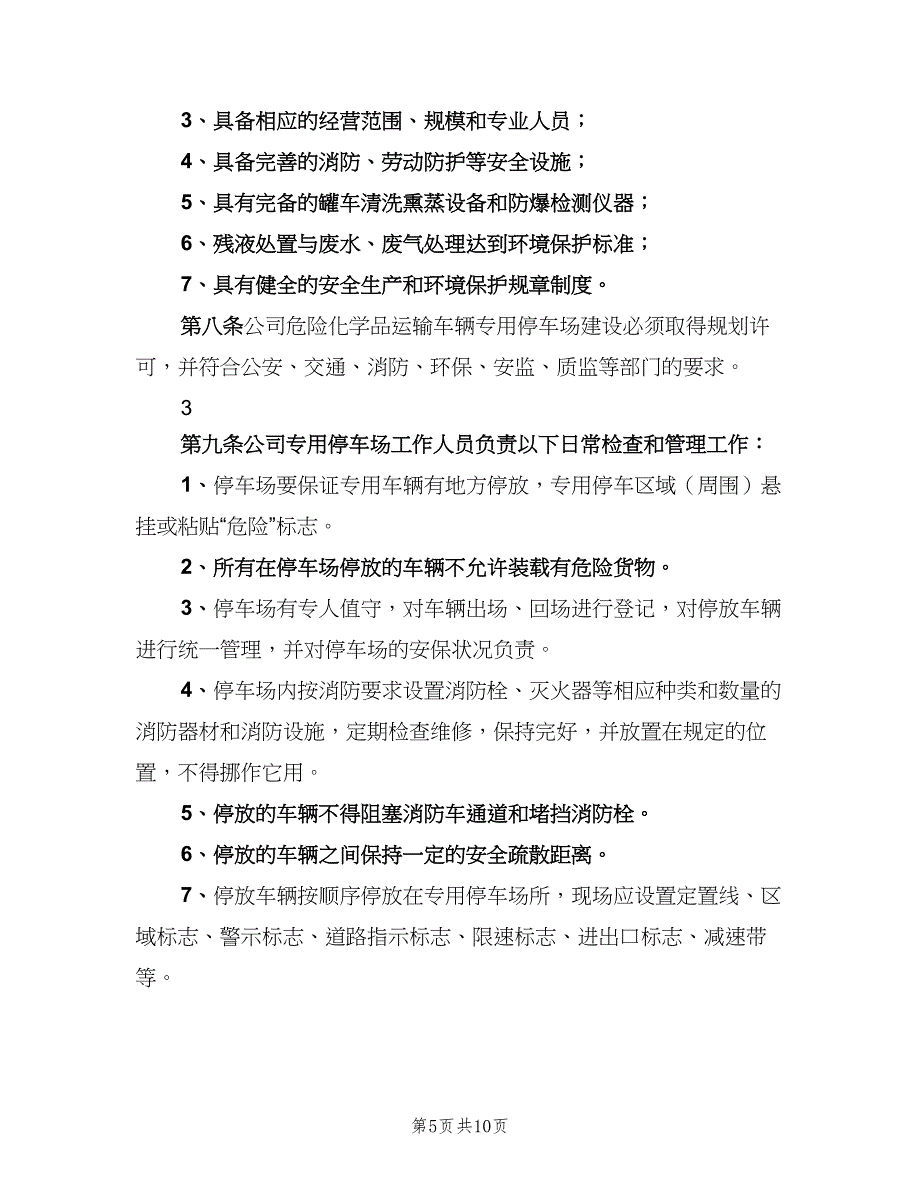 3、具备相应的经营范围、规模和专业人员；

4、具备完善的消防、劳动防护等安全设施；

5、具有完备的罐车清洗熏蒸设备和防爆检测仪器；

6、残液处置与废水、废气处理达到环境保护标准；

7、具有健全的安全生产和环境保护规章制度。

第八条公司危险化学品运输车辆专用停车场建设必须取得规划许可，并符合公安、交通、消防、环保、安监、质监等部门的要求。

3

第九条公司专用停车场工作人员负责以下日常检查和管理工作：

1、停车场要保证专用车辆有地方停放，专用停车区域（周围）悬挂或粘贴“危险”标志。

2、所有在停车场停放的车辆不允许装载有危险货物。

3、停车场有专人值守，对车辆出场、回场进行登记，对停放车辆进行统一管理，并对停车场的安保状况负责。

4、停车场内按消防要求设置消防栓、灭火器等相应种类和数量的消防器材和消防设施，定期检查维修，保持完好，并放置在规定的位置，不得挪作它用。

5、停放的车辆不得阻塞消防车通道和堵挡消防栓。

6、停放的车辆之间保持一定的安全疏散距离。

7、停放车辆按顺序停放在专用停车场所，现场应设置定置线、区域标志、警示标志、道路指示标志、限速标志、进出口标志、减速带等。

第5页 共10页